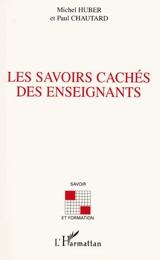 Michel HUBER
et Paul CHAUTARD

LES SAVOIRS CACHÉS DES ENSEIGNANTS

SAVOIR
ET FORMATION

L'Harmattan